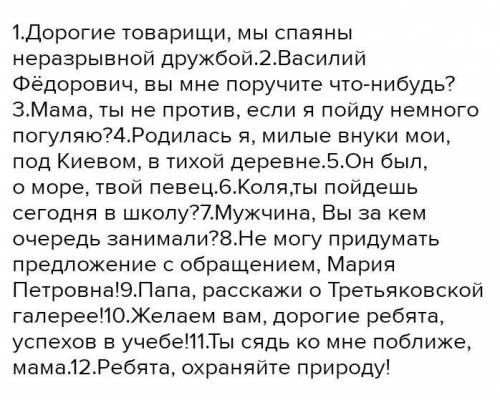 1.Дорогие товарищи, мы спаяны неразрывной дружбой.2.Василий Фёдорович, вы мне поручите что-нибудь? 3.Мама, ты не против, если я пойду немного погуляю?4.Родилась я, милые внуки мои, под Киевом, в тихой деревне.5.Он был, о море, твой певец.6.Коля,ты пойдешь сегодня в школу?7.Мужчина, Вы за кем очередь занимали?8.Не могу придумать предложение с обращением, Мария Петровна!9.Папа, расскажи о Третьяковской галерее!10.Желаем вам, дорогие ребята, успехов в учебе!11.Ты сядь ко мне поближе, мама.12.Ребята, охраняйте природу!